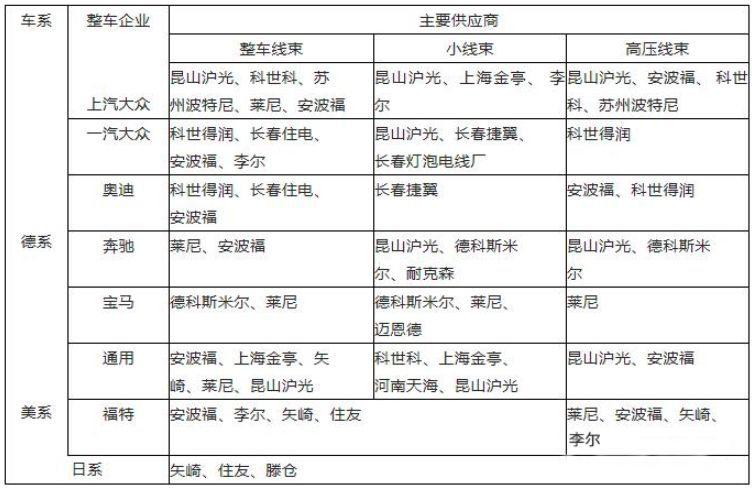 | 车系 | 整车企业 | 主要供应商 | | |
|---|---|---|---|---|
| | | 整车线束 | 小线束 | 高压线束 |
| 德系 | 上汽大众 | 昆山沪光、科世科、苏州波特尼、莱尼、安波福 | 昆山沪光、上海金亭、李尔 | 昆山沪光、安波福、科世科、苏州波特尼 |
| | 一汽大众 | 科世得润、长春住电、安波福、李尔 | 昆山沪光、长春捷翼、长春灯泡电线厂 | 科世得润 |
| | 奥迪 | 科世得润、长春住电、安波福 | 长春捷翼 | 安波福、科世得润 |
| | 奔驰 | 莱尼、安波福 | 昆山沪光、德科斯米尔、耐克森 | 昆山沪光、德科斯米尔 |
| | 宝马 | 德科斯米尔、莱尼 | 德科斯米尔、莱尼、迈恩德 | 莱尼 |
| 美系 | 通用 | 安波福、上海金亭、矢崎、莱尼、昆山沪光 | 科世科、上海金亭、河南天海、昆山沪光 | 昆山沪光、安波福 |
| | 福特 | 安波福、李尔、矢崎、住友 | | 莱尼、安波福、矢崎、李尔 |
| 日系 | | 矢崎、住友、滕仓 | | |